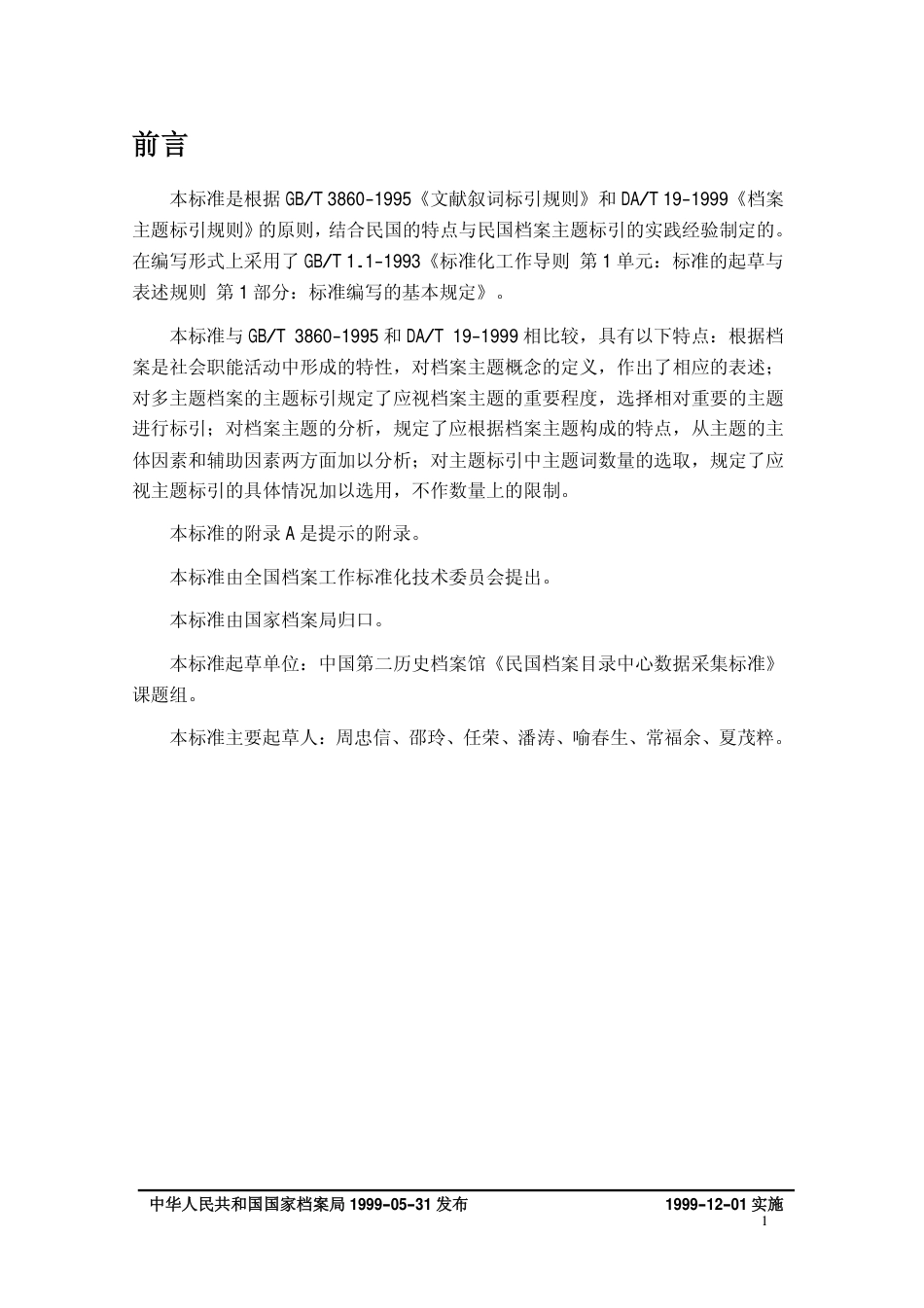 前言

本标准是根据 GB/T 3860-1995《文献叙词标引规则》和 DA/T 19-1999《档案主题标引规则》的原则，结合民国的特点与民国档案主题标引的实践经验制定的。在编写形式上采用了 GB/T 1.1-1993《标准化工作导则 第 1 单元：标准的起草与表述规则 第 1 部分：标准编写的基本规定》。

本标准与 GB/T 3860-1995 和 DA/T 19-1999 相比较，具有以下特点：根据档案是社会职能活动中形成的特性，对档案主题概念的定义，作出了相应的表述；对多主题档案的主题标引规定了应视档案主题的重要程度，选择相对重要的主题进行标引；对档案主题的分析，规定了应根据档案主题构成的特点，从主题的主体因素和辅助因素两方面加以分析；对主题标引中主题词数量的选取，规定了应视主题标引的具体情况加以选用，不作数量上的限制。

本标准的附录 A 是提示的附录。

本标准由全国档案工作标准化技术委员会提出。

本标准由国家档案局归口。

本标准起草单位：中国第二历史档案馆《民国档案目录中心数据采集标准》课题组。

本标准主要起草人：周忠信、邵玲、任荣、潘涛、喻春生、常福余、夏茂粹。

中华人民共和国国家档案局 1999-05-31 发布 1999-12-01 实施

1